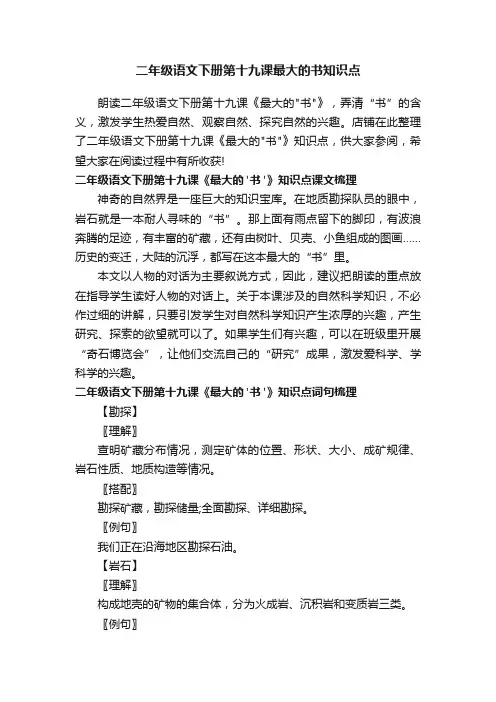 二年级语文下册第十九课最大的书知识点

朗读二年级语文下册第十九课《最大的"书"》，弄清“书”的含义，激发学生热爱自然、观察自然、探究自然的兴趣。店铺在此整理了二年级语文下册第十九课《最大的"书"》知识点，供大家参阅，希望大家在阅读过程中有所收获!

二年级语文下册第十九课《最大的'书'》知识点课文梳理

神奇的自然界是一座巨大的知识宝库。在地质勘探队员的眼中，岩石就是一本耐人寻味的“书”。那上面有雨点留下的脚印，有波浪奔腾的足迹，有丰富的矿藏，还有由树叶、贝壳、小鱼组成的图画……历史的变迁，大陆的沉浮，都写在这本最大的“书”里。

本文以人物的对话为主要叙说方式，因此，建议把朗读的重点放在指导学生读好人物的对话上。关于本课涉及的自然科学知识，不必作过细的讲解，只要引发学生对自然科学知识产生浓厚的兴趣，产生研究、探索的欲望就可以了。如果学生们有兴趣，可以在班级里开展“奇石博览会”，让他们交流自己的“研究”成果，激发爱科学、学科学的兴趣。

二年级语文下册第十九课《最大的'书'》知识点词句梳理

【勘探】

〖理解〗

查明矿藏分布情况，测定矿体的位置、形状、大小、成矿规律、岩石性质、地质构造等情况。

〖搭配〗

勘探矿藏，勘探储量;全面勘探、详细勘探。

〖例句〗

我们正在沿海地区勘探石油。

【岩石】

〖理解〗

构成地壳的矿物的集合体，分为火成岩、沉积岩和变质岩三类。

〖例句〗